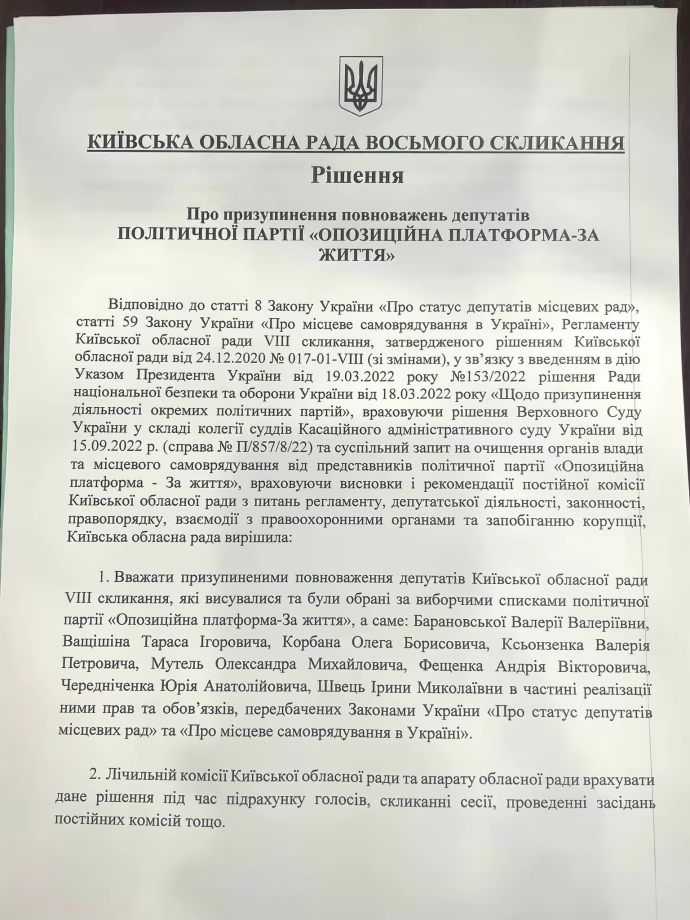 КИЇВСЬКА ОБЛАСНА РАДА ВОСЬМОГО СКЛИКАННЯ
Рішення

Про призупинення повноважень депутатів
ПОЛІТИЧНОЇ ПАРТІЇ «ОПОЗИЦІЙНА ПЛАТФОРМА-ЗА ЖИТТЯ»

Відповідно до статті 8 Закону України «Про статус депутатів місцевих рад», статті 59 Закону України «Про місцеве самоврядування в Україні», Регламенту Київської обласної ради VIII скликання, затвердженого рішенням Київської обласної ради від 24.12.2020 № 017-01-VIII (зі змінами), у зв'язку з введенням в дію Указом Президента України від 19.03.2022 року №153/2022 рішення Ради національної безпеки та оборони України від 18.03.2022 року «Щодо призупинення діяльності окремих політичних партій», враховуючи рішення Верховного Суду України у складі колегії суддів Касаційного адміністративного суду України від 15.09.2022 р. (справа № П/857/8/22) та суспільний запит на очищення органів влади та місцевого самоврядування від представників політичної партії «Опозиційна платформа - За життя», враховуючи висновки і рекомендації постійної комісії Київської обласної ради з питань регламенту, депутатської діяльності, законності, правопорядку, взаємодії з правоохоронними органами та запобіганню корупції, Київська обласна рада вирішила:

1. Вважати призупиненими повноваження депутатів Київської обласної ради VIII скликання, які висувалися та були обрані за виборчими списками політичної партії «Опозиційна платформа-За життя», а саме: Барановської Валерії Валеріївни, Ващішина Тараса Ігоровича, Корбана Олега Борисовича, Ксьонзенка Валерія Петровича, Мутель Олександра Михайловича, Фещенка Андрія Вікторовича, Чередніченка Юрія Анатолійовича, Швець Ірини Миколаївни в частині реалізації ними прав та обов'язків, передбачених Законами України «Про статус депутатів місцевих рад» та «Про місцеве самоврядування в Україні».

2. Лічильній комісії Київської обласної ради та апарату обласної ради врахувати дане рішення під час підрахунку голосів, скликанні сесії, проведенні засідань постійних комісій тощо.